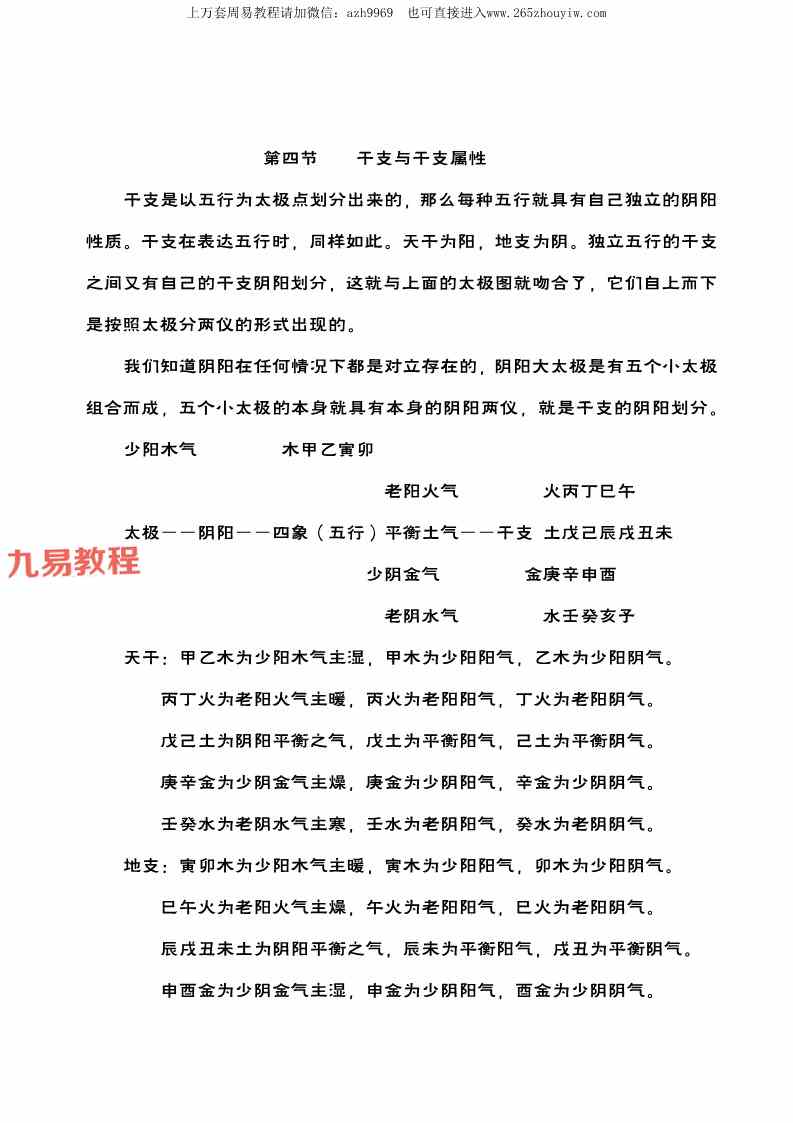 上万套周易教程请加微信：azh9969　也可直接进入www.265zhouyiw.com

第四节　　干支与干支属性

干支是以五行为太极点划分出来的，那么每种五行就具有自己独立的阴阳性质。干支在表达五行时，同样如此。天干为阳，地支为阴。独立五行的干支之间又有自己的干支阴阳划分，这就与上面的太极图就吻合了，它们自上而下是按照太极分两仪的形式出现的。

我们知道阴阳在任何情况下都是对立存在的，阴阳大太极是有五个小太极组合而成，五个小太极的本身就具有本身的阴阳两仪，就是干支的阴阳划分。

少阳木气　　木甲乙寅卯

老阳火气　　火丙丁巳午

太极——阴阳——四象（五行）平衡土气——干支 土戊己辰戌丑未

九易教程

少阴金气　　金庚辛申酉

老阴水气　　水壬癸亥子

天干：甲乙木为少阳木气主湿，甲木为少阳阳气，乙木为少阳阴气。

丙丁火为老阳火气主暖，丙火为老阳阳气，丁火为老阳阴气。

戊己土为阴阳平衡之气，戊土为平衡阳气，己土为平衡阴气。

庚辛金为少阴金气主燥，庚金为少阴阳气，辛金为少阴阴气。

壬癸水为老阴水气主寒，壬水为老阴阳气，癸水为老阴阴气。

地支：寅卯木为少阳木气主暖，寅木为少阳阳气，卯木为少阳阴气。

巳午火为老阳火气主燥，午火为老阳阳气，巳火为老阳阴气。

辰戌丑未土为阴阳平衡之气，辰未为平衡阳气，戌丑为平衡阴气。

申酉金为少阴金气主湿，申金为少阴阳气，酉金为少阴阴气。